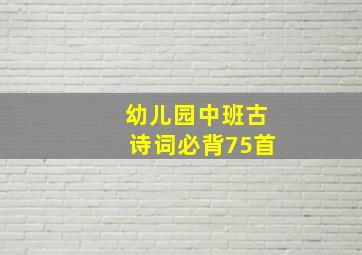 幼儿园中班古诗词必背75首